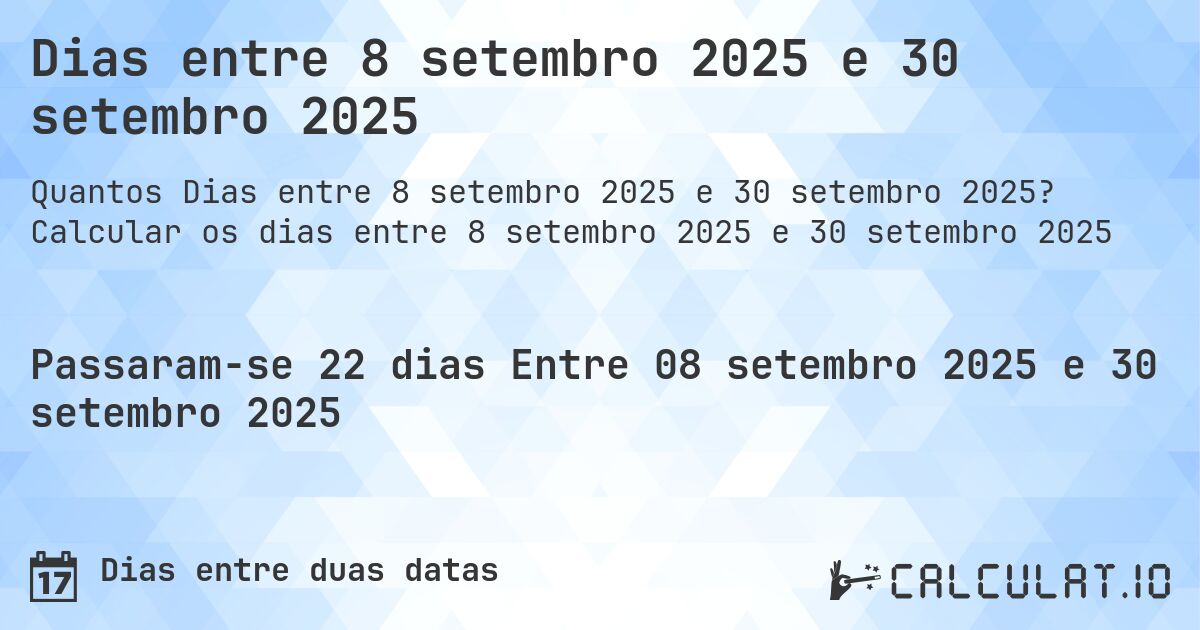 Dias entre 8 setembro 2025 e 30 setembro 2025

Quantos Dias entre 8 setembro 2025 e 30 setembro 2025? Calcular os dias entre 8 setembro 2025 e 30 setembro 2025

Passaram-se 22 dias Entre 08 setembro 2025 e 30 setembro 2025

17 Dias entre duas datas

CALCULAT.IO